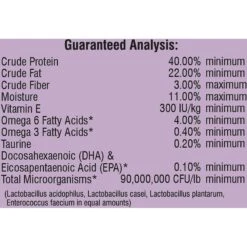 Guaranteed Analysis:

| | | |
|---|---|---|
| Crude Protein | 40.00% | minimum |
| Crude Fat | 22.00% | minimum |
| Crude Fiber | 3.00% | maximum |
| Moisture | 11.00% | maximum |
| Vitamin E | 300 IU/kg | minimum |
| Omega 6 Fatty Acids* | 4.00% | minimum |
| Omega 3 Fatty Acids* | 0.40% | minimum |
| Taurine | 0.20% | minimum |
| Docosahexaenoic (DHA) & Eicosapentaenoic Acid (EPA)* | 0.10% | minimum |
| Total Microorganisms* | 90,000,000 CFU/lb | minimum |

(Lactobacillus acidophilus, Lactobacillus casei, Lactobacillus plantarum, Enterococcus faecium in equal amounts)